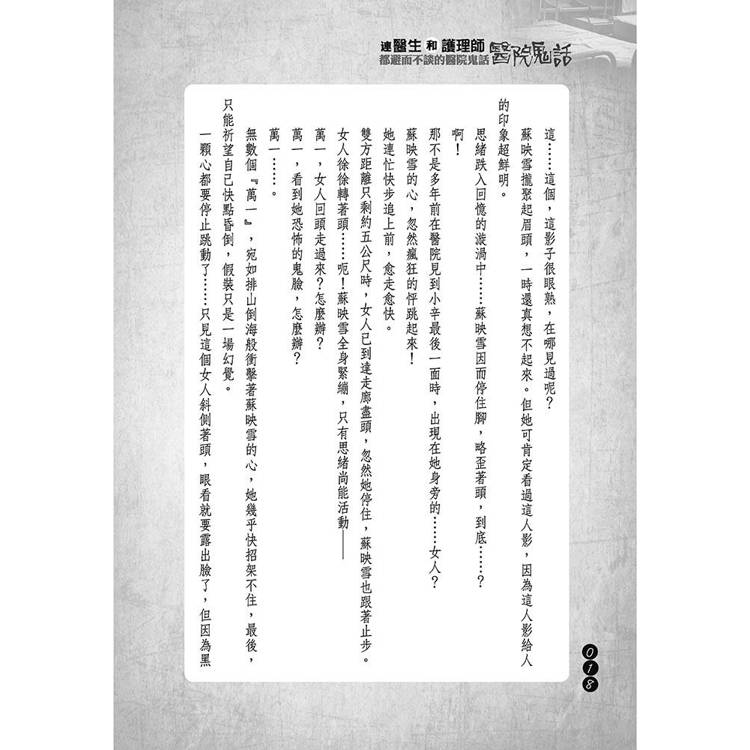 連醫生和護理師都避而不談的醫院鬼話 醫院鬼話

這……這個，這影子很眼熟，在哪見過呢？

蘇映雪攏聚起眉頭，一時還真想不起來。但她可肯定看過這人影，因為這人影給人的印象超鮮明。

思緒跌入回憶的漩渦中……蘇映雪因而停住腳，略歪著頭，到底……？

啊！

那不是多年前在醫院見到小辛最後一面時，出現在她身旁的……女人？

蘇映雪的心，忽然瘋狂的怦跳起來！

她連忙快步追上前，愈走愈快。

雙方距離只剩約五公尺時，女人已到達走廊盡頭，忽然她停住，蘇映雪也跟著止步。

女人徐徐轉著頭……呃！蘇映雪全身緊繃，只有思緒尚能活動——

萬一，女人回頭走過來？怎麼辦？

萬一，看到她恐怖的鬼臉，怎麼辦？

萬一……。

無數個『萬一』，宛如排山倒海般衝擊著蘇映雪的心，她幾乎快招架不住，最後，只能祈望自己快點昏倒，假裝只是一場幻覺。

一顆心都要停止跳動了……只見這個女人斜側著頭，眼看就要露出臉了，但因為黑

018